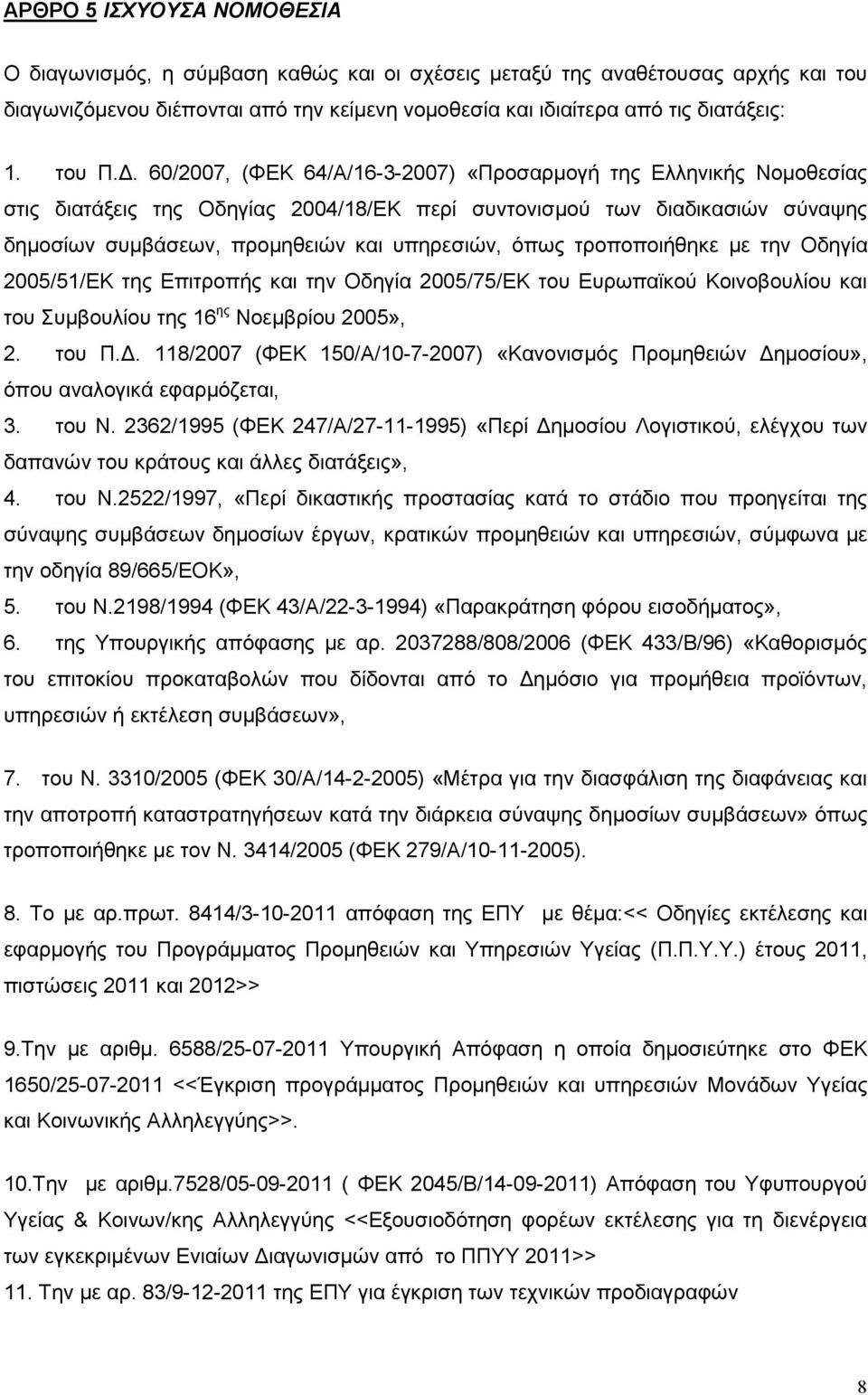 ΑΡΘΡΟ 5 ΙΣΧΥΟΥΣΑ ΝΟΜΟΘΕΣΙΑ

Ο διαγωνισμός, η σύμβαση καθώς και οι σχέσεις μεταξύ της αναθέτουσας αρχής και του διαγωνιζόμενου διέπονται από την κείμενη νομοθεσία και ιδιαίτερα από τις διατάξεις:

1. του Π.Δ. 60/2007, (ΦΕΚ 64/Α/16-3-2007) «Προσαρμογή της Ελληνικής Νομοθεσίας στις διατάξεις της Οδηγίας 2004/18/ΕΚ περί συντονισμού των διαδικασιών σύναψης δημοσίων συμβάσεων, προμηθειών και υπηρεσιών, όπως τροποποιήθηκε με την Οδηγία 2005/51/ΕΚ της Επιτροπής και την Οδηγία 2005/75/ΕΚ του Ευρωπαϊκού Κοινοβουλίου και του Συμβουλίου της 16$^{ης}$ Νοεμβρίου 2005»,

2. του Π.Δ. 118/2007 (ΦΕΚ 150/Α/10-7-2007) «Κανονισμός Προμηθειών Δημοσίου», όπου αναλογικά εφαρμόζεται,

3. του Ν. 2362/1995 (ΦΕΚ 247/Α/27-11-1995) «Περί Δημοσίου Λογιστικού, ελέγχου των δαπανών του κράτους και άλλες διατάξεις»,

4. του Ν.2522/1997, «Περί δικαστικής προστασίας κατά το στάδιο που προηγείται της σύναψης συμβάσεων δημοσίων έργων, κρατικών προμηθειών και υπηρεσιών, σύμφωνα με την οδηγία 89/665/ΕΟΚ»,

5. του Ν.2198/1994 (ΦΕΚ 43/Α/22-3-1994) «Παρακράτηση φόρου εισοδήματος»,

6. της Υπουργικής απόφασης με αρ. 2037288/808/2006 (ΦΕΚ 433/Β/96) «Καθορισμός του επιτοκίου προκαταβολών που δίδονται από το Δημόσιο για προμήθεια προϊόντων, υπηρεσιών ή εκτέλεση συμβάσεων»,

7. του Ν. 3310/2005 (ΦΕΚ 30/Α/14-2-2005) «Μέτρα για την διασφάλιση της διαφάνειας και την αποτροπή καταστρατηγήσεων κατά την διάρκεια σύναψης δημοσίων συμβάσεων» όπως τροποποιήθηκε με τον Ν. 3414/2005 (ΦΕΚ 279/Α/10-11-2005).

8. Το με αρ.πρωτ. 8414/3-10-2011 απόφαση της ΕΠΥ με θέμα:<< Οδηγίες εκτέλεσης και εφαρμογής του Προγράμματος Προμηθειών και Υπηρεσιών Υγείας (Π.Π.Υ.Υ.) έτους 2011, πιστώσεις 2011 και 2012>>

9.Την με αριθμ. 6588/25-07-2011 Υπουργική Απόφαση η οποία δημοσιεύτηκε στο ΦΕΚ 1650/25-07-2011 <<Έγκριση προγράμματος Προμηθειών και υπηρεσιών Μονάδων Υγείας και Κοινωνικής Αλληλεγγύης>>.

10.Την με αριθμ.7528/05-09-2011 ( ΦΕΚ 2045/Β/14-09-2011) Απόφαση του Υφυπουργού Υγείας & Κοινων/κης Αλληλεγγύης <<Εξουσιοδότηση φορέων εκτέλεσης για τη διενέργεια των εγκεκριμένων Ενιαίων Διαγωνισμών από το ΠΠΥΥ 2011>>

11. Την με αρ. 83/9-12-2011 της ΕΠΥ για έγκριση των τεχνικών προδιαγραφών

8